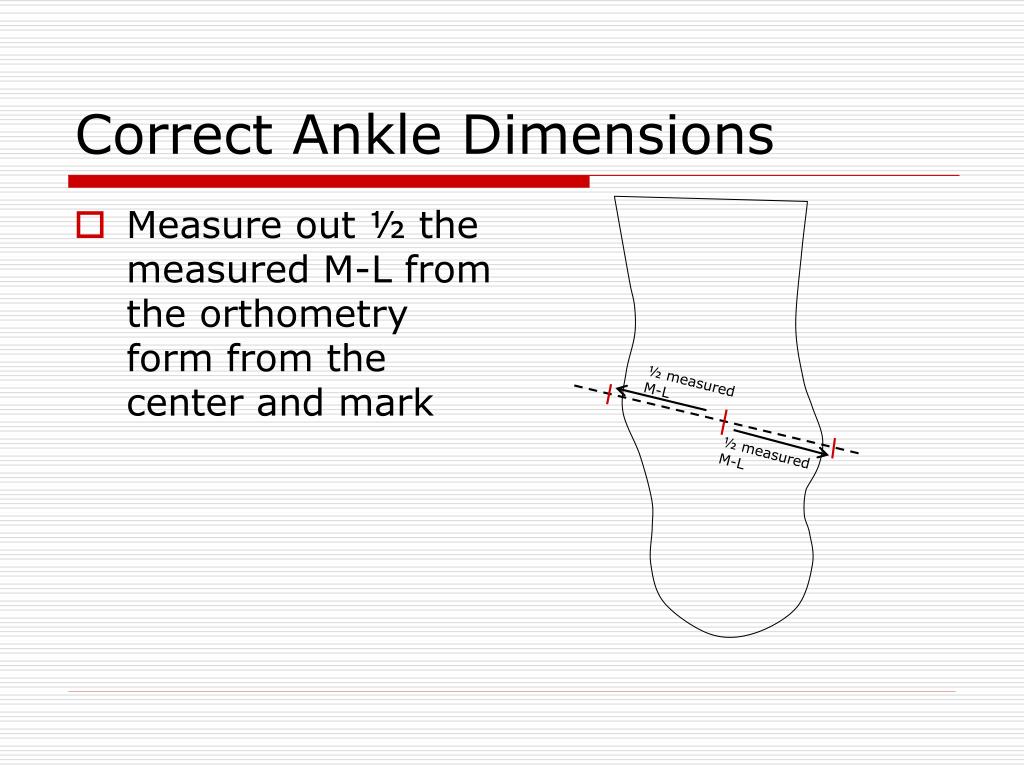 Correct Ankle Dimensions

Measure out ½ the measured M-L from the orthometry form from the center and mark

½ measured M-L

½ measured M-L